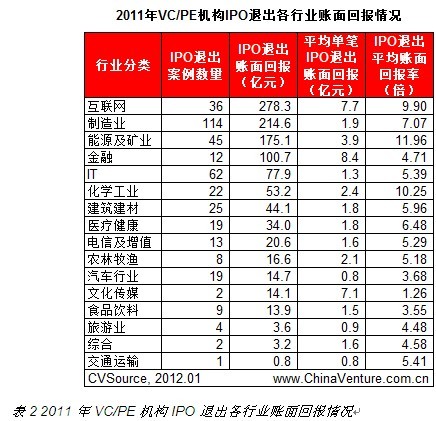 2011年VC/PE机构IPO退出各行业账面回报情况

| 行业分类 | IPO退出案例数量 | IPO退出账面回报（亿元） | 平均单笔IPO退出账面回报（亿元） | IPO退出平均账面回报率（倍） |
|---|---|---|---|---|
| 互联网 | 36 | 278.3 | 7.7 | 9.90 |
| 制造业 | 114 | 214.6 | 1.9 | 7.07 |
| 能源及矿业 | 45 | 175.1 | 3.9 | 11.96 |
| 金融 | 12 | 100.7 | 8.4 | 4.71 |
| IT | 62 | 77.9 | 1.3 | 5.39 |
| 化学工业 | 22 | 53.2 | 2.4 | 10.25 |
| 建筑建材 | 25 | 44.1 | 1.8 | 5.96 |
| 医疗健康 | 19 | 34.0 | 1.8 | 6.48 |
| 电信及增值 | 13 | 20.6 | 1.6 | 5.29 |
| 农林牧渔 | 8 | 16.6 | 2.1 | 5.18 |
| 汽车行业 | 19 | 14.7 | 0.8 | 3.68 |
| 文化传媒 | 2 | 14.1 | 7.1 | 1.26 |
| 食品饮料 | 9 | 13.9 | 1.5 | 3.55 |
| 旅游业 | 4 | 3.6 | 0.9 | 4.48 |
| 综合 | 2 | 3.2 | 1.6 | 4.58 |
| 交通运输 | 1 | 0.8 | 0.8 | 5.41 |

CVSource, 2012.01 www.ChinaVenture.com.cn

表 2 2011 年 VC/PE 机构 IPO 退出各行业账面回报情况